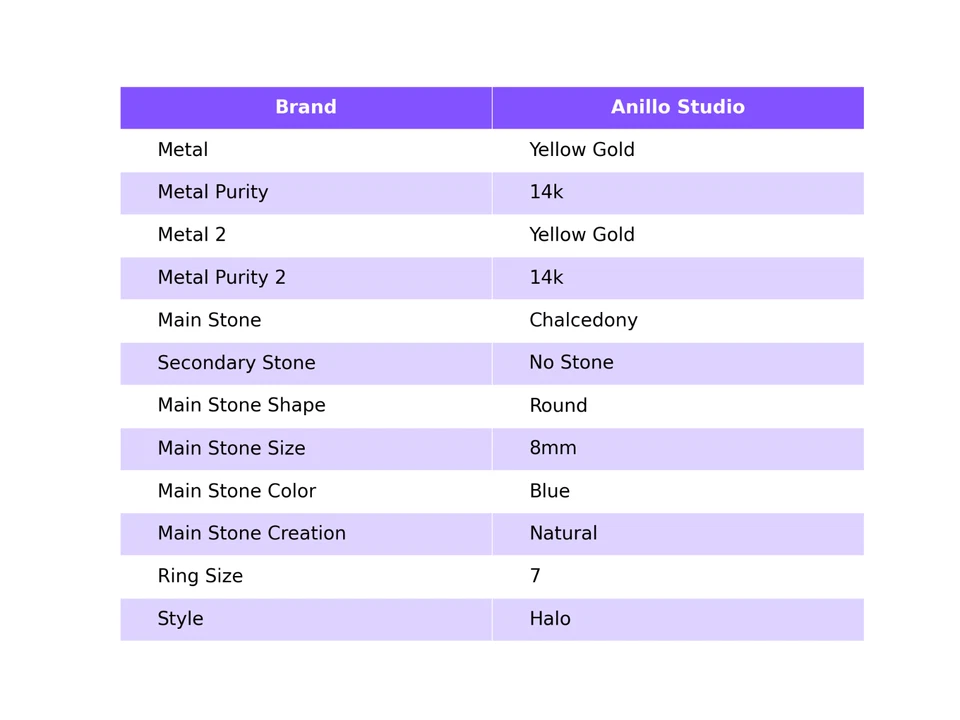 | Brand | Anillo Studio |
|---|---|
| Metal | Yellow Gold |
| Metal Purity | 14k |
| Metal 2 | Yellow Gold |
| Metal Purity 2 | 14k |
| Main Stone | Chalcedony |
| Secondary Stone | No Stone |
| Main Stone Shape | Round |
| Main Stone Size | 8mm |
| Main Stone Color | Blue |
| Main Stone Creation | Natural |
| Ring Size | 7 |
| Style | Halo |